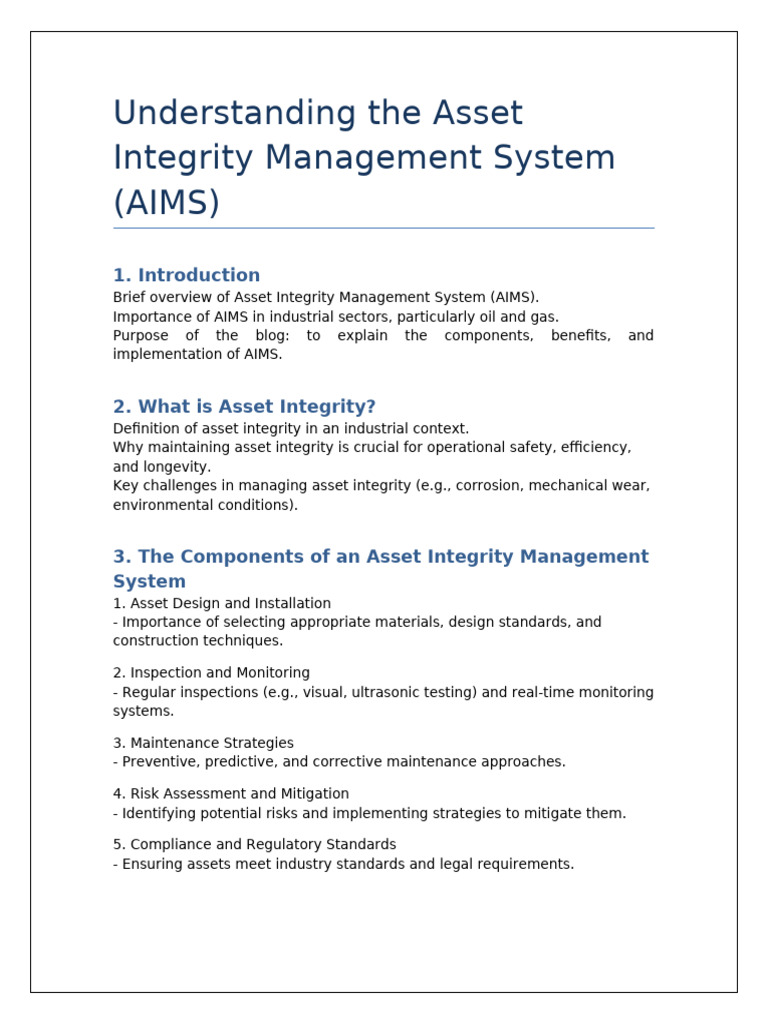 Understanding the Asset Integrity Management System (AIMS)

1. Introduction
Brief overview of Asset Integrity Management System (AIMS).
Importance of AIMS in industrial sectors, particularly oil and gas.
Purpose of the blog: to explain the components, benefits, and implementation of AIMS.

2. What is Asset Integrity?
Definition of asset integrity in an industrial context.
Why maintaining asset integrity is crucial for operational safety, efficiency, and longevity.
Key challenges in managing asset integrity (e.g., corrosion, mechanical wear, environmental conditions).

3. The Components of an Asset Integrity Management System
1. Asset Design and Installation
- Importance of selecting appropriate materials, design standards, and construction techniques.

2. Inspection and Monitoring
- Regular inspections (e.g., visual, ultrasonic testing) and real-time monitoring systems.

3. Maintenance Strategies
- Preventive, predictive, and corrective maintenance approaches.

4. Risk Assessment and Mitigation
- Identifying potential risks and implementing strategies to mitigate them.

5. Compliance and Regulatory Standards
- Ensuring assets meet industry standards and legal requirements.